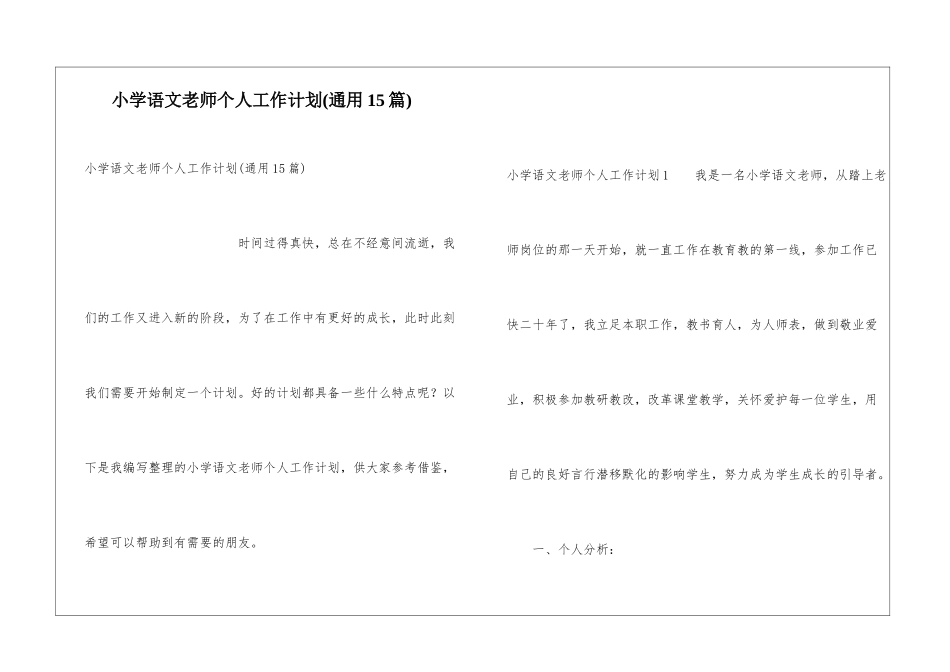 小学语文老师个人工作计划(通用15篇)

小学语文老师个人工作计划(通用15篇)

时间过得真快，总在不经意间流逝，我们的工作又进入新的阶段，为了在工作中有更好的成长，此时此刻我们需要开始制定一个计划。好的计划都具备一些什么特点呢？以下是我编写整理的小学语文老师个人工作计划，供大家参考借鉴，希望可以帮助到有需要的朋友。

小学语文老师个人工作计划1 我是一名小学语文老师，从踏上老师岗位的那一天开始，就一直工作在教育教的第一线，参加工作已快二十年了，我立足本职工作，教书育人，为人师表，做到敬业爱业，积极参加教研教改，改革课堂教学，关怀爱护每一位学生，用自己的良好言行潜移默化的影响学生，努力成为学生成长的引导者。

一、个人分析：